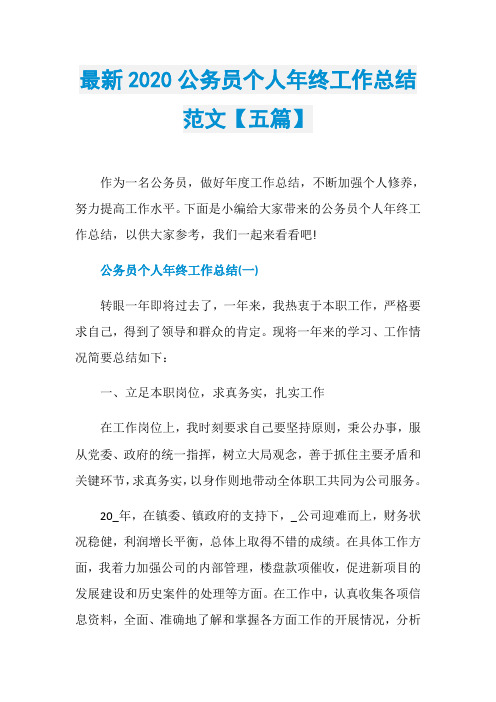 最新 2020 公务员个人年终工作总结范文【五篇】

作为一名公务员，做好年度工作总结，不断加强个人修养，努力提高工作水平。下面是小编给大家带来的公务员个人年终工作总结，以供大家参考，我们一起来看看吧!

公务员个人年终工作总结(一)

转眼一年即将过去了，一年来，我热衷于本职工作，严格要求自己，得到了领导和群众的肯定。现将一年来的学习、工作情况简要总结如下：

一、立足本职岗位，求真务实，扎实工作

在工作岗位上，我时刻要求自己要坚持原则，秉公办事，服从党委、政府的统一指挥，树立大局观念，善于抓住主要矛盾和关键环节，求真务实，以身作则地带动全体职工共同为公司服务。

20_年，在镇委、镇政府的支持下，_公司迎难而上，财务状况稳健，利润增长平衡，总体上取得不错的成绩。在具体工作方面，我着力加强公司的内部管理，楼盘款项催收，促进新项目的发展建设和历史案件的处理等方面。在工作中，认真收集各项信息资料，全面、准确地了解和掌握各方面工作的开展情况，分析